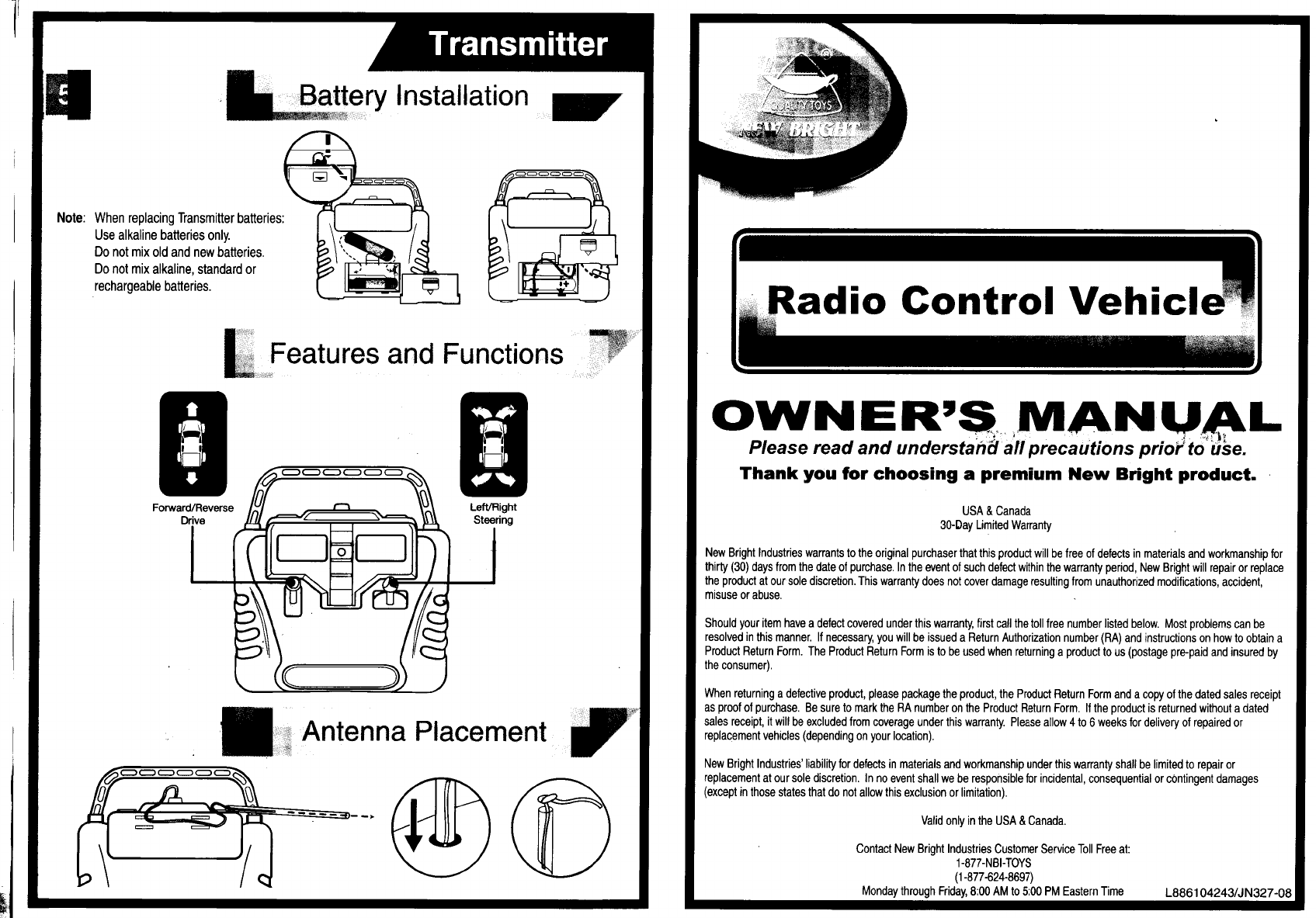 Transmitter

5

Battery Installation

Note: When replacing Transmitter batteries: Use alkaline batteries only. Do not mix old and new batteries. Do not mix alkaline, standard or rechargeable batteries.

Features and Functions

Forward/Reverse Drive

Left/Right Steering

Antenna Placement

QUALITY TOYS
NEW BRIGHT

Radio Control Vehicle

OWNER'S MANUAL

Please read and understand all precautions prior to use.

Thank you for choosing a premium New Bright product.

USA & Canada
30-Day Limited Warranty

New Bright Industries warrants to the original purchaser that this product will be free of defects in materials and workmanship for thirty (30) days from the date of purchase. In the event of such defect within the warranty period, New Bright will repair or replace the product at our sole discretion. This warranty does not cover damage resulting from unauthorized modifications, accident, misuse or abuse.

Should your item have a defect covered under this warranty, first call the toll free number listed below. Most problems can be resolved in this manner. If necessary, you will be issued a Return Authorization number (RA) and instructions on how to obtain a Product Return Form. The Product Return Form is to be used when returning a product to us (postage pre-paid and insured by the consumer).

When returning a defective product, please package the product, the Product Return Form and a copy of the dated sales receipt as proof of purchase. Be sure to mark the RA number on the Product Return Form. If the product is returned without a dated sales receipt, it will be excluded from coverage under this warranty. Please allow 4 to 6 weeks for delivery of repaired or replacement vehicles (depending on your location).

New Bright Industries' liability for defects in materials and workmanship under this warranty shall be limited to repair or replacement at our sole discretion. In no event shall we be responsible for incidental, consequential or contingent damages (except in those states that do not allow this exclusion or limitation).

Valid only in the USA & Canada.

Contact New Bright Industries Customer Service Toll Free at:
1-877-NBI-TOYS
(1-877-624-8697)
Monday through Friday, 8:00 AM to 5:00 PM Eastern Time

L886104243/JN327-08